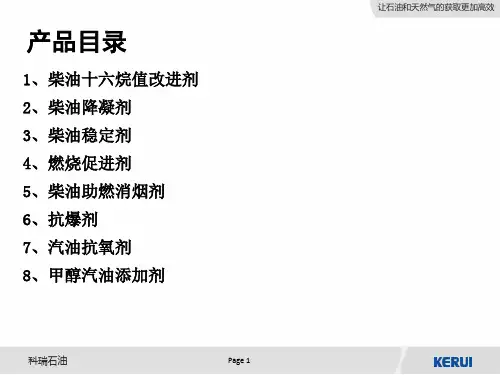 让石油和天然气的获取更加高效

产品目录

1、柴油十六烷值改进剂

2、柴油降凝剂

3、柴油稳定剂

4、燃烧促进剂

5、柴油助燃消烟剂

6、抗爆剂

7、汽油抗氧剂

8、甲醇汽油添加剂

科瑞石油

Page 1

KERUI